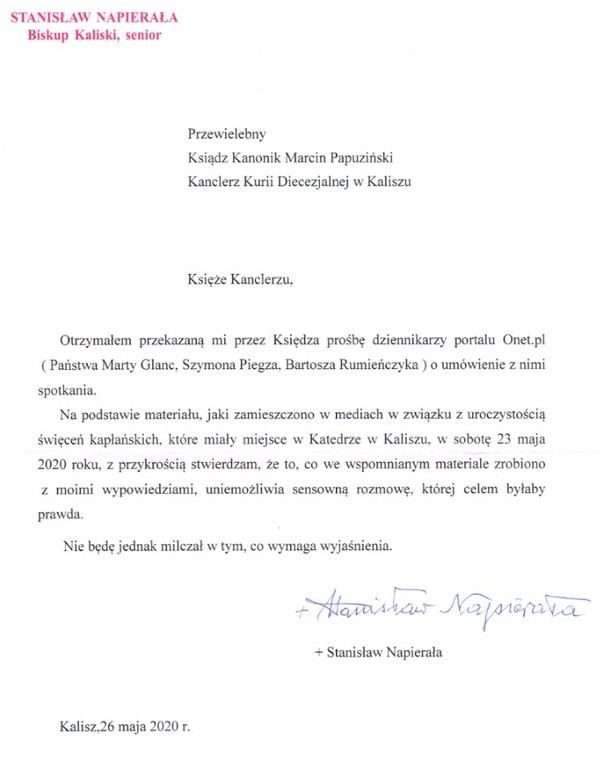 STANISŁAW NAPIERAŁA
Biskup Kaliski, senior

Przewielebny
Ksiądz Kanonik Marcin Papuziński
Kanclerz Kurii Diecezjalnej w Kaliszu

Księże Kanclerzu,

Otrzymałem przekazaną mi przez Księdza prośbę dziennikarzy portalu Onet.pl ( Państwa Marty Glanc, Szymona Piegza, Bartosza Rumieńczyka ) o umówienie z nimi spotkania.

Na podstawie materiału, jaki zamieszczono w mediach w związku z uroczystością święceń kapłańskich, które miały miejsce w Katedrze w Kaliszu, w sobotę 23 maja 2020 roku, z przykrością stwierdzam, że to, co we wspomnianym materiale zrobiono z moimi wypowiedziami, uniemożliwia sensowną rozmowę, której celem byłaby prawda.

Nie będę jednak milczał w tym, co wymaga wyjaśnienia.

+ Stanisław Napierała

+ Stanisław Napierała

Kalisz,26 maja 2020 r.